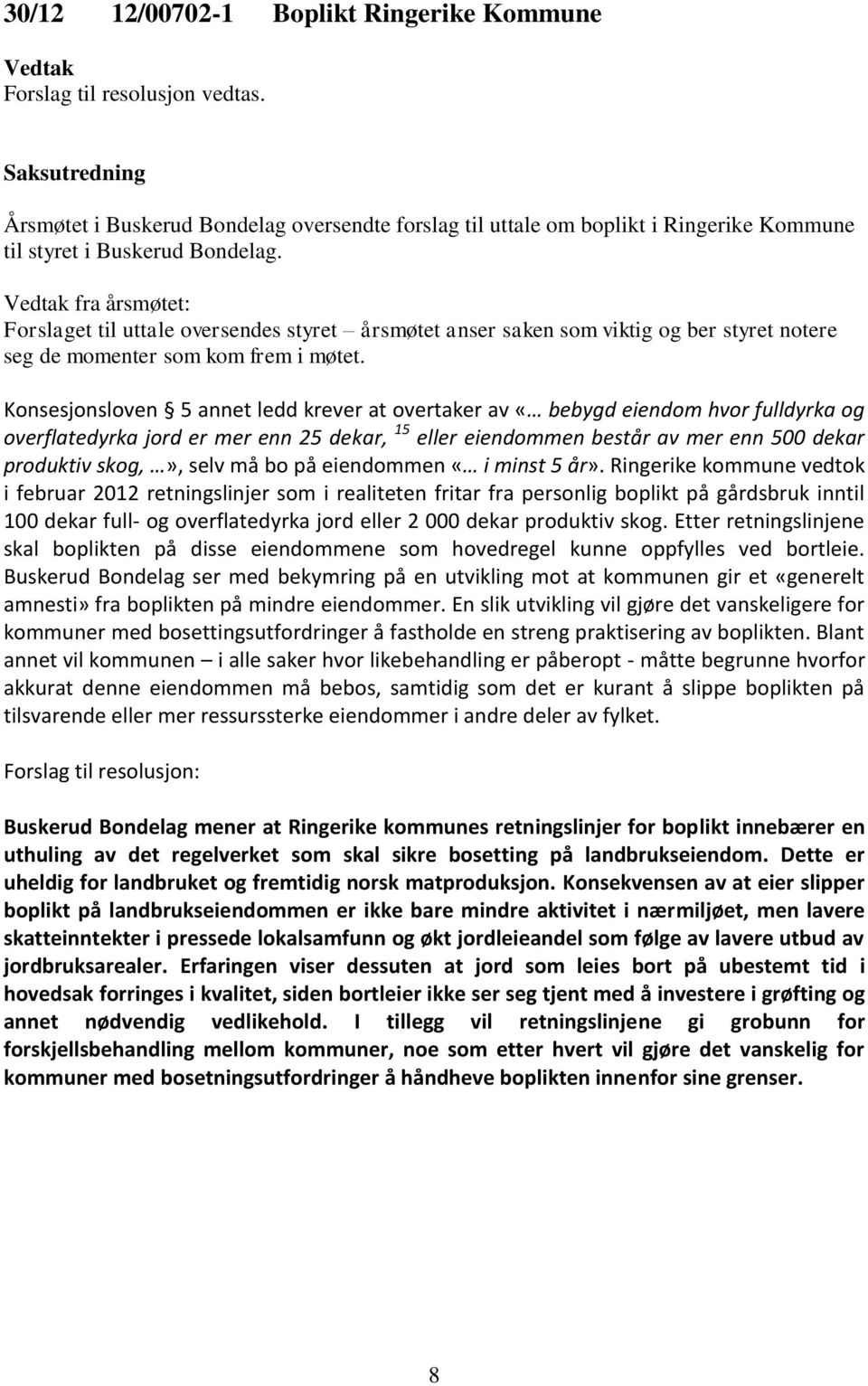 30/12 12/00702-1 Boplikt Ringerike Kommune

Vedtak
Forslag til resolusjon vedtas.

Saksutredning

Årsmøtet i Buskerud Bondelag oversendte forslag til uttale om boplikt i Ringerike Kommune til styret i Buskerud Bondelag.

Vedtak fra årsmøtet:
Forslaget til uttale oversendes styret – årsmøtet anser saken som viktig og ber styret notere seg de momenter som kom frem i møtet.

Konsesjonsloven § 5 annet ledd krever at overtaker av «… bebygd eiendom hvor fulldyrka og overflatedyrka jord er mer enn 25 dekar, $^{15}$ eller eiendommen består av mer enn 500 dekar produktiv skog, …», selv må bo på eiendommen «… i minst 5 år». Ringerike kommune vedtok i februar 2012 retningslinjer som i realiteten fritar fra personlig boplikt på gårdsbruk inntil 100 dekar full- og overflatedyrka jord eller 2 000 dekar produktiv skog. Etter retningslinjene skal boplikten på disse eiendommene som hovedregel kunne oppfylles ved bortleie. Buskerud Bondelag ser med bekymring på en utvikling mot at kommunen gir et «generelt amnesti» fra boplikten på mindre eiendommer. En slik utvikling vil gjøre det vanskeligere for kommuner med bosettingsutfordringer å fastholde en streng praktisering av boplikten. Blant annet vil kommunen – i alle saker hvor likebehandling er påberopt - måtte begrunne hvorfor akkurat denne eiendommen må bebos, samtidig som det er kurant å slippe boplikten på tilsvarende eller mer ressurssterke eiendommer i andre deler av fylket.

Forslag til resolusjon:

Buskerud Bondelag mener at Ringerike kommunes retningslinjer for boplikt innebærer en uthuling av det regelverket som skal sikre bosetting på landbrukseiendom. Dette er uheldig for landbruket og fremtidig norsk matproduksjon. Konsekvensen av at eier slipper boplikt på landbrukseiendommen er ikke bare mindre aktivitet i nærmiljøet, men lavere skatteinntekter i pressede lokalsamfunn og økt jordleieandel som følge av lavere utbud av jordbruksarealer. Erfaringen viser dessuten at jord som leies bort på ubestemt tid i hovedsak forringes i kvalitet, siden bortleier ikke ser seg tjent med å investere i grøfting og annet nødvendig vedlikehold. I tillegg vil retningslinjene gi grobunn for forskjellsbehandling mellom kommuner, noe som etter hvert vil gjøre det vanskelig for kommuner med bosetningsutfordringer å håndheve boplikten innenfor sine grenser.

8